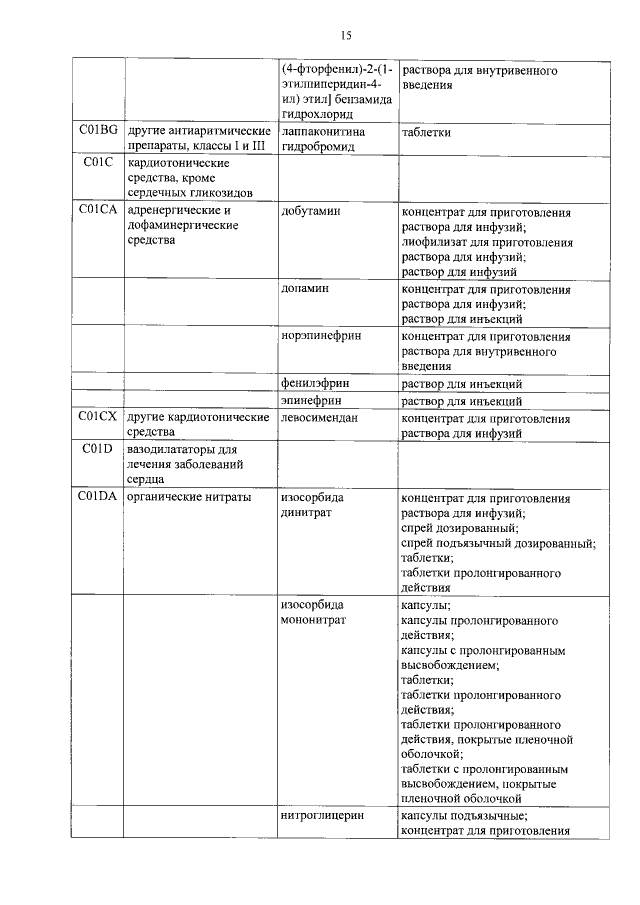 15

|  |  | (4-фторфенил)-2-(1-этилпиперидин-4-ил) этил] бензамида гидрохлорид | раствора для внутривенного введения |
|---|---|---|---|
| C01BG | другие антиаритмические препараты, классы I и III | лаппаконитина гидробромид | таблетки |
| C01C | кардиотонические средства, кроме сердечных гликозидов |  |  |
| C01CA | адренергические и дофаминергические средства | добутамин | концентрат для приготовления раствора для инфузий; лиофилизат для приготовления раствора для инфузий; раствор для инфузий |
|  |  | допамин | концентрат для приготовления раствора для инфузий; раствор для инъекций |
|  |  | норэпинефрин | концентрат для приготовления раствора для внутривенного введения |
|  |  | фенилэфрин | раствор для инъекций |
|  |  | эпинефрин | раствор для инъекций |
| C01CX | другие кардиотонические средства | левосимендан | концентрат для приготовления раствора для инфузий |
| C01D | вазодилататоры для лечения заболеваний сердца |  |  |
| C01DA | органические нитраты | изосорбида динитрат | концентрат для приготовления раствора для инфузий; спрей дозированный; спрей подъязычный дозированный; таблетки; таблетки пролонгированного действия |
|  |  | изосорбида мононитрат | капсулы; капсулы пролонгированного действия; капсулы с пролонгированным высвобождением; таблетки; таблетки пролонгированного действия; таблетки пролонгированного действия, покрытые пленочной оболочкой; таблетки с пролонгированным высвобождением, покрытые пленочной оболочкой |
|  |  | нитроглицерин | капсулы подъязычные; концентрат для приготовления |